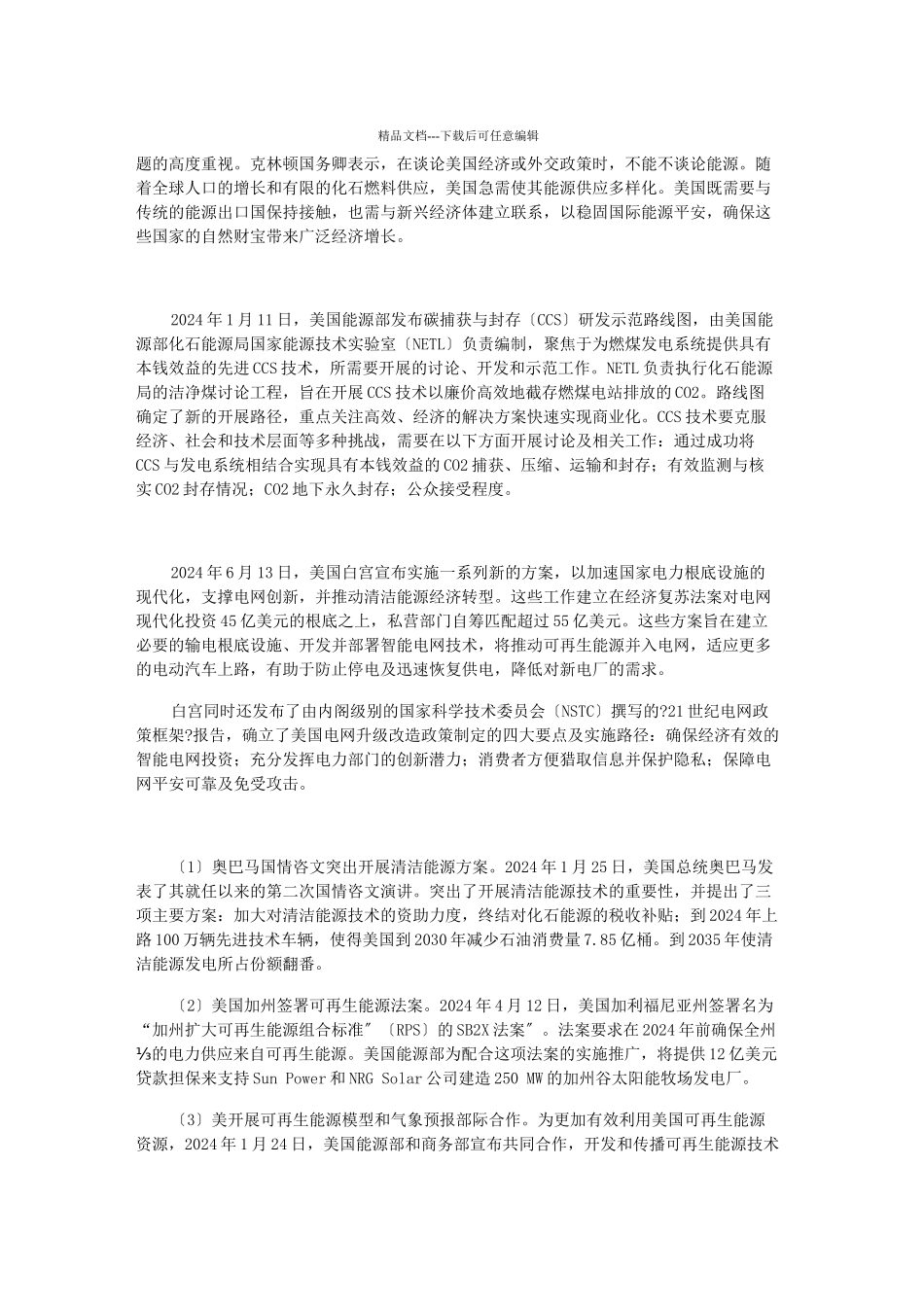 精品文档---下载后可任意编辑

题的高度重视。克林顿国务卿表示，在谈论美国经济或外交政策时，不能不谈论能源。随着全球人口的增长和有限的化石燃料供应，美国急需使其能源供应多样化。美国既需要与传统的能源出口国保持接触，也需与新兴经济体建立联系，以稳固国际能源平安，确保这些国家的自然财宝带来广泛经济增长。

2024 年 1 月 11 日，美国能源部发布碳捕获与封存〔CCS〕研发示范路线图，由美国能源部化石能源局国家能源技术实验室〔NETL〕负责编制，聚焦于为燃煤发电系统提供具有本钱效益的先进 CCS 技术，所需要开展的讨论、开发和示范工作。NETL 负责执行化石能源局的洁净煤讨论工程，旨在开展 CCS 技术以廉价高效地截存燃煤电站排放的 CO2。路线图确定了新的开展路径，重点关注高效、经济的解决方案快速实现商业化。CCS 技术要克服经济、社会和技术层面等多种挑战，需要在以下方面开展讨论及相关工作：通过成功将 CCS 与发电系统相结合实现具有本钱效益的 CO2 捕获、压缩、运输和封存；有效监测与核实 CO2 封存情况；CO2 地下永久封存；公众接受程度。

2024 年 6 月 13 日，美国白宫宣布实施一系列新的方案，以加速国家电力根底设施的现代化，支撑电网创新，并推动清洁能源经济转型。这些工作建立在经济复苏法案对电网现代化投资 45 亿美元的根底之上，私营部门自筹匹配超过 55 亿美元。这些方案旨在建立必要的输电根底设施、开发并部署智能电网技术，将推动可再生能源并入电网，适应更多的电动汽车上路，有助于防止停电及迅速恢复供电，降低对新电厂的需求。

白宫同时还发布了由内阁级别的国家科学技术委员会〔NSTC〕撰写的?21 世纪电网政策框架?报告，确立了美国电网升级改造政策制定的四大要点及实施路径：确保经济有效的智能电网投资；充分发挥电力部门的创新潜力；消费者方便猎取信息并保护隐私；保障电网平安可靠及免受攻击。

〔1〕奥巴马国情咨文突出开展清洁能源方案。2024 年 1 月 25 日，美国总统奥巴马发表了其就任以来的第二次国情咨文演讲。突出了开展清洁能源技术的重要性，并提出了三项主要方案：加大对清洁能源技术的资助力度，终结对化石能源的税收补贴；到 2024 年上路 100 万辆先进技术车辆，使得美国到 2030 年减少石油消费量 7.85 亿桶。到 2035 年使清洁能源发电所占份额翻番。

〔2〕美国加州签署可再生能源法案。2024 年 4 月 12 日，美国加利福尼亚州签署名为“加州扩大可再生能源组合标准″〔RPS〕的 SB2X 法案″。法案要求在 2024 年前确保全州⅓的电力供应来自可再生能源。美国能源部为配合这项法案的实施推广，将提供 12 亿美元贷款担保来支持 Sun Power 和 NRG Solar 公司建造 250 MW 的加州谷太阳能牧场发电厂。

〔3〕美开展可再生能源模型和气象预报部际合作。为更加有效利用美国可再生能源资源，2024 年 1 月 24 日，美国能源部和商务部宣布共同合作，开发和传播可再生能源技术